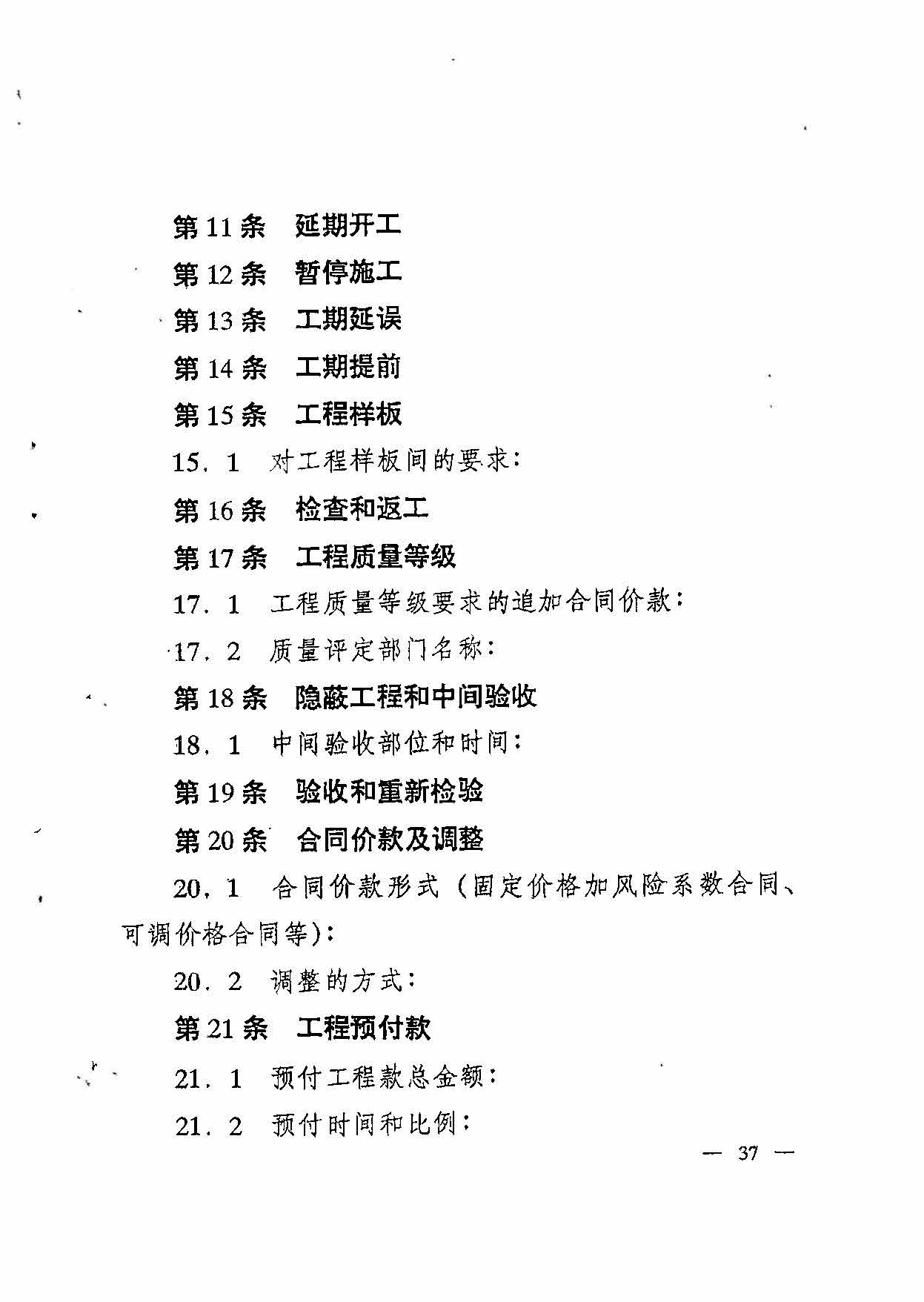 第 11 条　延期开工

第 12 条　暂停施工

第 13 条　工期延误

第 14 条　工期提前

第 15 条　工程样板

15．1　对工程样板间的要求：

第 16 条　检查和返工

第 17 条　工程质量等级

17．1　工程质量等级要求的追加合同价款：

17．2　质量评定部门名称：

第 18 条　隐蔽工程和中间验收

18．1　中间验收部位和时间：

第 19 条　验收和重新检验

第 20 条　合同价款及调整

20．1　合同价款形式（固定价格加风险系数合同、可调价格合同等）：

20．2　调整的方式：

第 21 条　工程预付款

21．1　预付工程款总金额：

21．2　预付时间和比例：

— 37 —